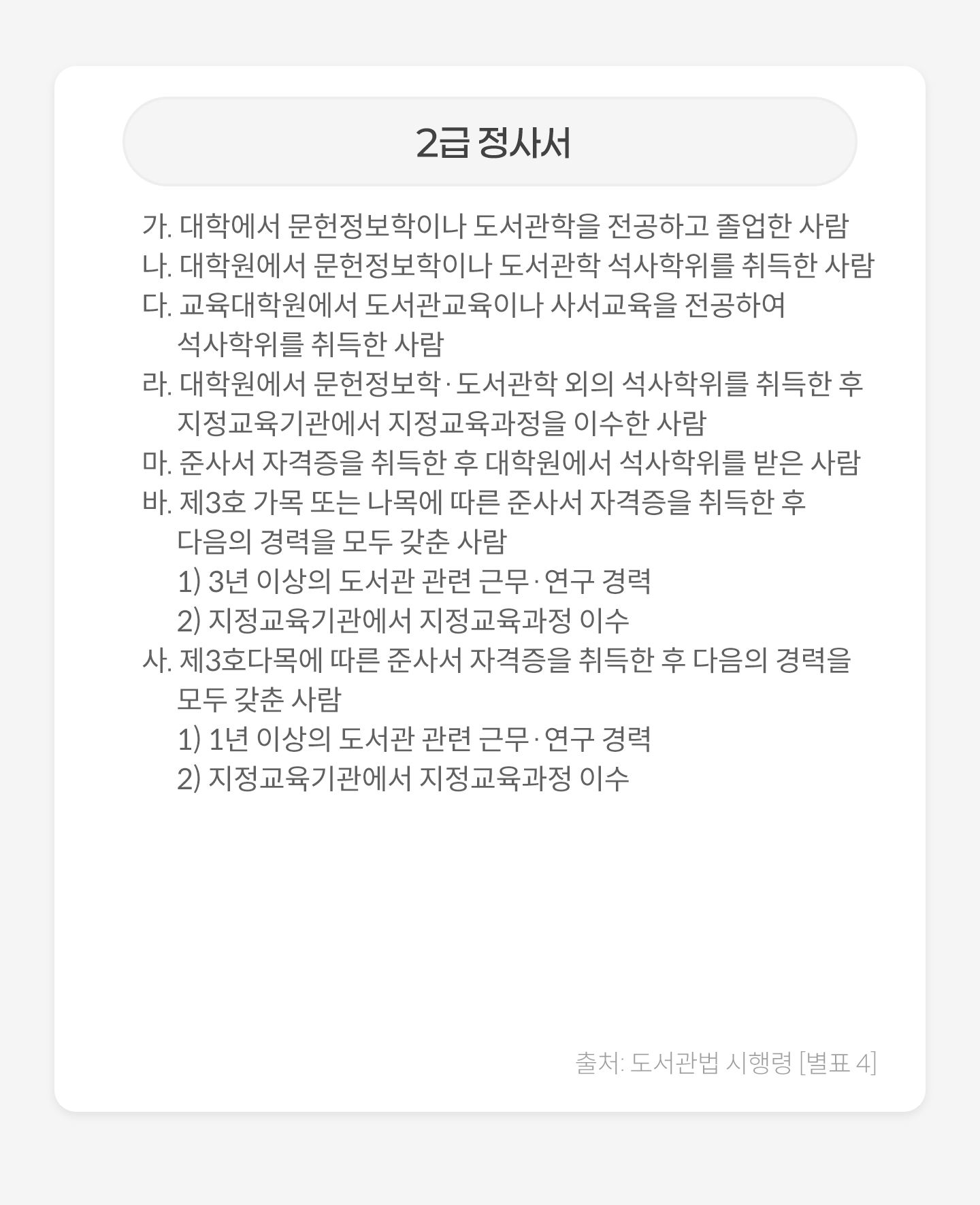 2급 정사서

가. 대학에서 문헌정보학이나 도서관학을 전공하고 졸업한 사람
나. 대학원에서 문헌정보학이나 도서관학 석사학위를 취득한 사람
다. 교육대학원에서 도서관교육이나 사서교육을 전공하여 석사학위를 취득한 사람
라. 대학원에서 문헌정보학·도서관학 외의 석사학위를 취득한 후 지정교육기관에서 지정교육과정을 이수한 사람
마. 준사서 자격증을 취득한 후 대학원에서 석사학위를 받은 사람
바. 제3호 가목 또는 나목에 따른 준사서 자격증을 취득한 후 다음의 경력을 모두 갖춘 사람
1) 3년 이상의 도서관 관련 근무·연구 경력
2) 지정교육기관에서 지정교육과정 이수
사. 제3호다목에 따른 준사서 자격증을 취득한 후 다음의 경력을 모두 갖춘 사람
1) 1년 이상의 도서관 관련 근무·연구 경력
2) 지정교육기관에서 지정교육과정 이수

출처: 도서관법 시행령 [별표 4]